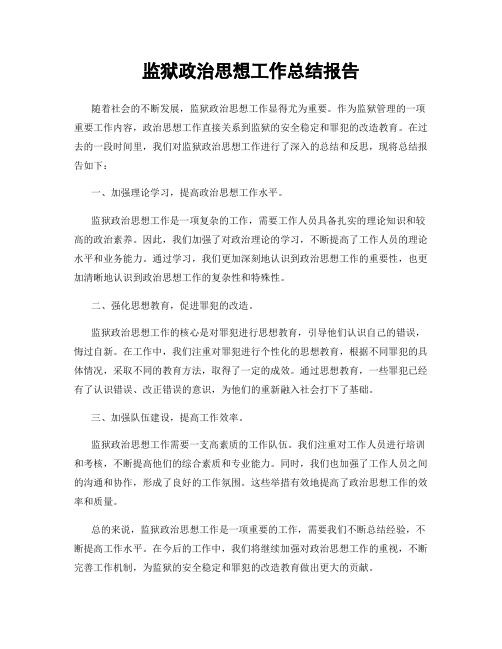 监狱政治思想工作总结报告

随着社会的不断发展，监狱政治思想工作显得尤为重要。作为监狱管理的一项重要工作内容，政治思想工作直接关系到监狱的安全稳定和罪犯的改造教育。在过去的一段时间里，我们对监狱政治思想工作进行了深入的总结和反思，现将总结报告如下：

一、加强理论学习，提高政治思想工作水平。

监狱政治思想工作是一项复杂的工作，需要工作人员具备扎实的理论知识和较高的政治素养。因此，我们加强了对政治理论的学习，不断提高了工作人员的理论水平和业务能力。通过学习，我们更加深刻地认识到政治思想工作的重要性，也更加清晰地认识到政治思想工作的复杂性和特殊性。

二、强化思想教育，促进罪犯的改造。

监狱政治思想工作的核心是对罪犯进行思想教育，引导他们认识自己的错误，悔过自新。在工作中，我们注重对罪犯进行个性化的思想教育，根据不同罪犯的具体情况，采取不同的教育方法，取得了一定的成效。通过思想教育，一些罪犯已经有了认识错误、改正错误的意识，为他们的重新融入社会打下了基础。

三、加强队伍建设，提高工作效率。

监狱政治思想工作需要一支高素质的工作队伍。我们注重对工作人员进行培训和考核，不断提高他们的综合素质和专业能力。同时，我们也加强了工作人员之间的沟通和协作，形成了良好的工作氛围。这些举措有效地提高了政治思想工作的效率和质量。

总的来说，监狱政治思想工作是一项重要的工作，需要我们不断总结经验，不断提高工作水平。在今后的工作中，我们将继续加强对政治思想工作的重视，不断完善工作机制，为监狱的安全稳定和罪犯的改造教育做出更大的贡献。